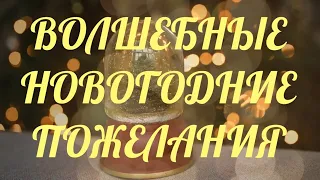 ВОЛШЕБНЫЕ НОВОГОДНИЕ ПОЖЕЛАНИЯ